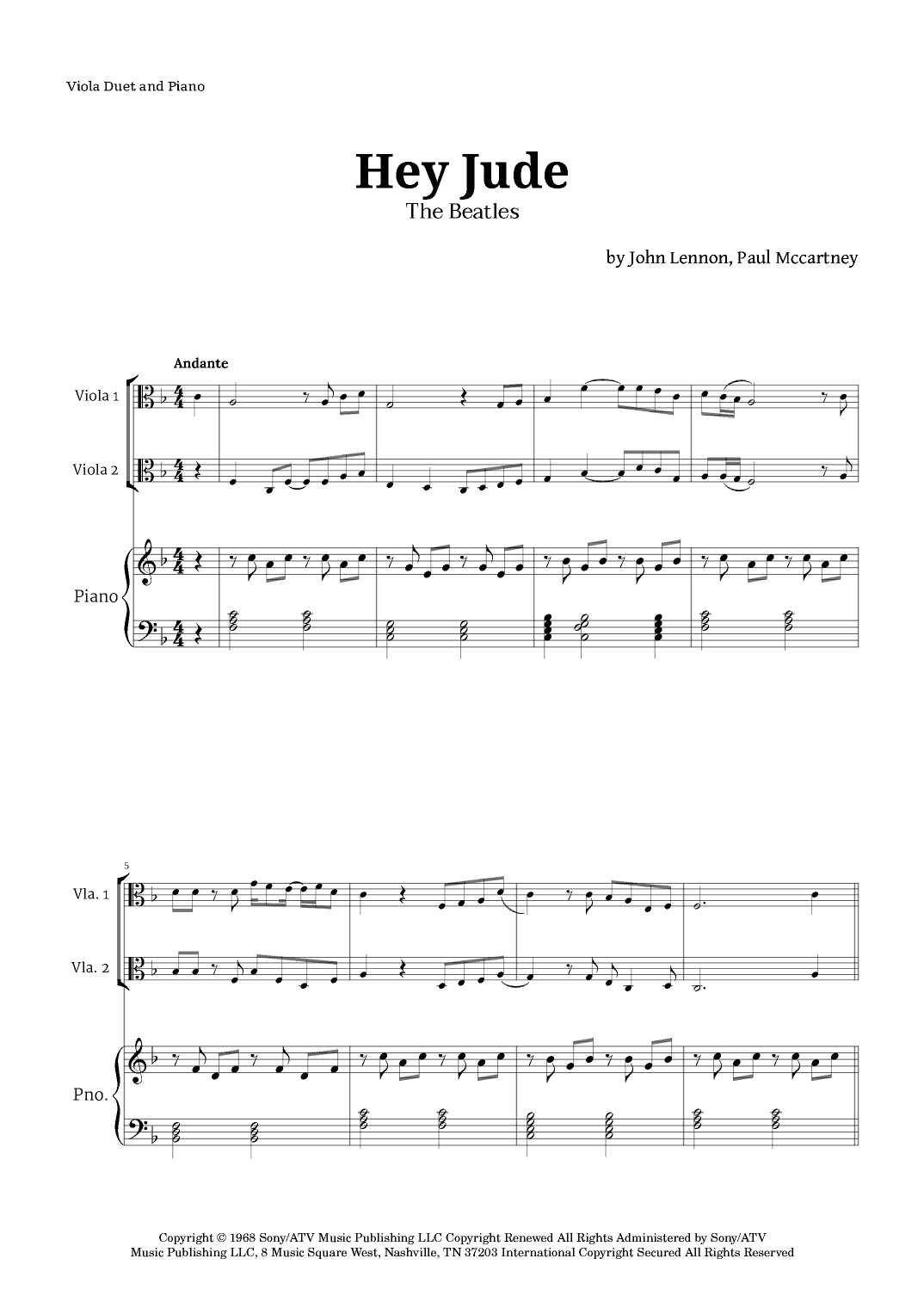 Viola Duet and Piano

Hey Jude

The Beatles

by John Lennon, Paul Mccartney

Andante

Viola 1

Viola 2

Piano

5

Vla. 1

Vla. 2

Pno.

Copyright © 1968 Sony/ATV Music Publishing LLC Copyright Renewed All Rights Administered by Sony/ATV Music Publishing LLC, 8 Music Square West, Nashville, TN 37203 International Copyright Secured All Rights Reserved